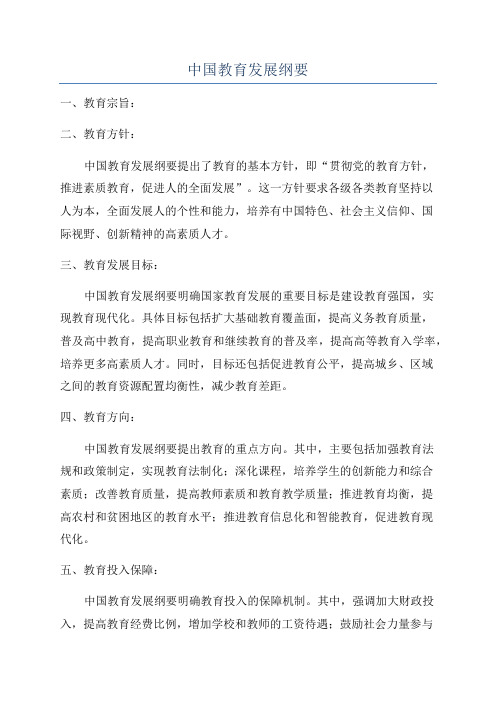 中国教育发展纲要

一、教育宗旨：

二、教育方针：

中国教育发展纲要提出了教育的基本方针，即“贯彻党的教育方针，推进素质教育，促进人的全面发展”。这一方针要求各级各类教育坚持以人为本，全面发展人的个性和能力，培养有中国特色、社会主义信仰、国际视野、创新精神的高素质人才。

三、教育发展目标：

中国教育发展纲要明确国家教育发展的重要目标是建设教育强国，实现教育现代化。具体目标包括扩大基础教育覆盖面，提高义务教育质量，普及高中教育，提高职业教育和继续教育的普及率，提高高等教育入学率，培养更多高素质人才。同时，目标还包括促进教育公平，提高城乡、区域之间的教育资源配置均衡性，减少教育差距。

四、教育方向：

中国教育发展纲要提出教育的重点方向。其中，主要包括加强教育法规和政策制定，实现教育法制化；深化课程，培养学生的创新能力和综合素质；改善教育质量，提高教师素质和教育教学质量；推进教育均衡，提高农村和贫困地区的教育水平；推进教育信息化和智能教育，促进教育现代化。

五、教育投入保障：

中国教育发展纲要明确教育投入的保障机制。其中，强调加大财政投入，提高教育经费比例，增加学校和教师的工资待遇；鼓励社会力量参与